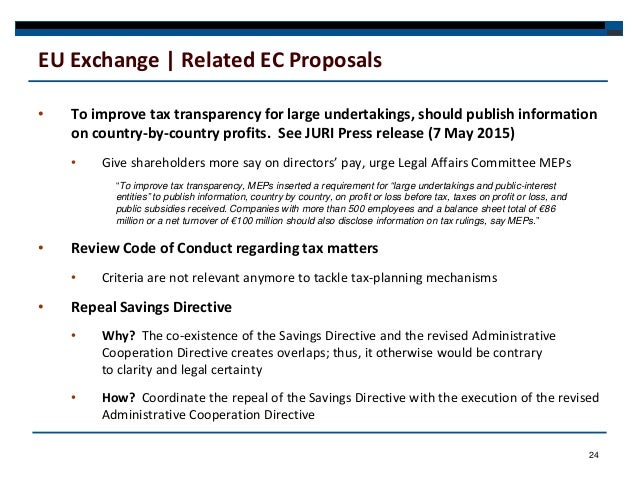 EU Exchange | Related EC Proposals

• To improve tax transparency for large undertakings, should publish information on country-by-country profits. See JURI Press release (7 May 2015)

• Give shareholders more say on directors' pay, urge Legal Affairs Committee MEPs

"To improve tax transparency, MEPs inserted a requirement for "large undertakings and public-interest entities" to publish information, country by country, on profit or loss before tax, taxes on profit or loss, and public subsidies received. Companies with more than 500 employees and a balance sheet total of €86 million or a net turnover of €100 million should also disclose information on tax rulings, say MEPs."

• Review Code of Conduct regarding tax matters

• Criteria are not relevant anymore to tackle tax-planning mechanisms

• Repeal Savings Directive

• Why? The co-existence of the Savings Directive and the revised Administrative Cooperation Directive creates overlaps; thus, it otherwise would be contrary to clarity and legal certainty

• How? Coordinate the repeal of the Savings Directive with the execution of the revised Administrative Cooperation Directive

24